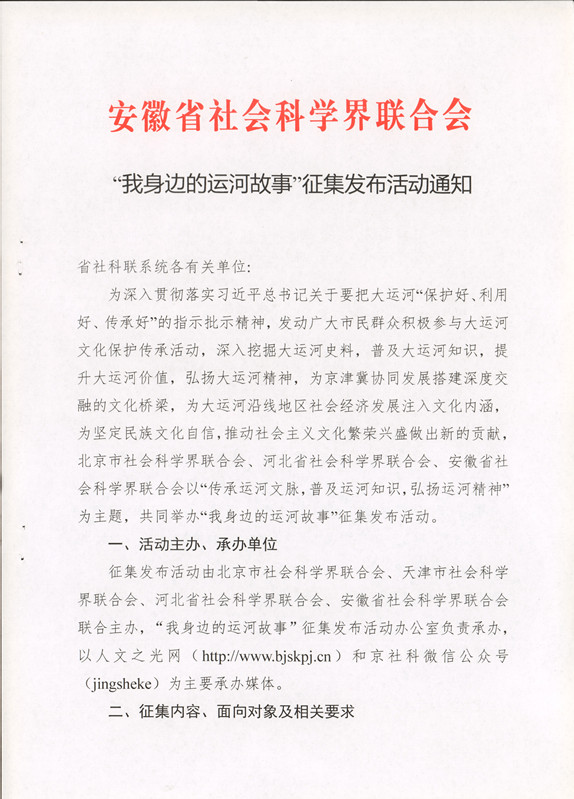 安徽省社会科学界联合会

“我身边的运河故事”征集发布活动通知

省社科联系统各有关单位：

为深入贯彻落实习近平总书记关于要把大运河“保护好、利用好、传承好”的指示批示精神，发动广大市民群众积极参与大运河文化保护传承活动，深入挖掘大运河史料，普及大运河知识，提升大运河价值，弘扬大运河精神，为京津冀协同发展搭建深度交融的文化桥梁，为大运河沿线地区社会经济发展注入文化内涵，为坚定民族文化自信，推动社会主义文化繁荣兴盛做出新的贡献，北京市社会科学界联合会、河北省社会科学界联合会、安徽省社会科学界联合会以“传承运河文脉，普及运河知识，弘扬运河精神”为主题，共同举办“我身边的运河故事”征集发布活动。

一、活动主办、承办单位

征集发布活动由北京市社会科学界联合会、天津市社会科学界联合会、河北省社会科学界联合会、安徽省社会科学界联合会联合主办，“我身边的运河故事”征集发布活动办公室负责承办，以人文之光网（http://www.bjskpj.cn）和京社科微信公众号（jingsheke）为主要承办媒体。

二、征集内容、面向对象及相关要求